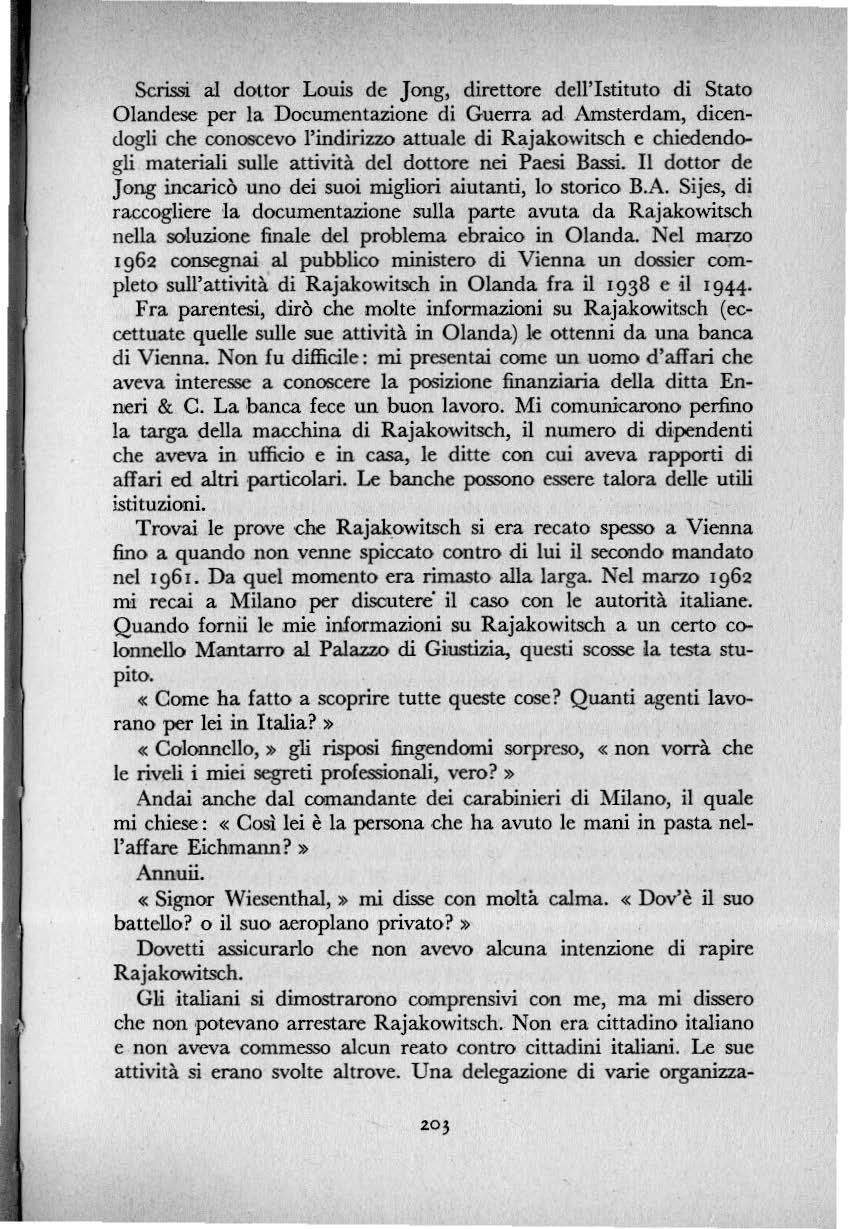 Scrissi al dottor Louis de Jong, direttore dell'Istituto di Stato Olandese per la Documentazione di Guerra ad Amsterdam, dicendogli che conoscevo l'indirizzo attuale di Rajakowitsch e chiedendogli materiali sulle attività del dottore nei Paesi Bassi. Il dottor de Jong incaricò uno dei suoi migliori aiutanti, lo storico B.A. Sijes, di raccogliere la documentazione sulla parte avuta da Rajakowitsch nella soluzione finale del problema ebraico in Olanda. Nel marzo 1962 consegnai al pubblico ministero di Vienna un dossier completo sull'attività di Rajakowitsch in Olanda fra il 1938 e il 1944.

Fra parentesi, dirò che molte informazioni su Rajakowitsch (eccettuate quelle sulle sue attività in Olanda) le ottenni da una banca di Vienna. Non fu difficile: mi presentai come un uomo d'affari che aveva interesse a conoscere la posizione finanziaria della ditta Enneri & C. La banca fece un buon lavoro. Mi comunicarono perfino la targa della macchina di Rajakowitsch, il numero di dipendenti che aveva in ufficio e in casa, le ditte con cui aveva rapporti di affari ed altri particolari. Le banche possono essere talora delle utili istituzioni.

Trovai le prove che Rajakowitsch si era recato spesso a Vienna fino a quando non venne spiccato contro di lui il secondo mandato nel 1961. Da quel momento era rimasto alla larga. Nel marzo 1962 mi recai a Milano per discutere il caso con le autorità italiane. Quando fornii le mie informazioni su Rajakowitsch a un certo colonnello Mantarro al Palazzo di Giustizia, questi scosse la testa stupito.

« Come ha fatto a scoprire tutte queste cose? Quanti agenti lavorano per lei in Italia? »

« Colonnello, » gli risposi fingendomi sorpreso, « non vorrà che le riveli i miei segreti professionali, vero? »

Andai anche dal comandante dei carabinieri di Milano, il quale mi chiese: « Così lei è la persona che ha avuto le mani in pasta nell'affare Eichmann? »

Annuii.

« Signor Wiesenthal, » mi disse con moltà calma. « Dov'è il suo battello? o il suo aeroplano privato? »

Dovetti assicurarlo che non avevo alcuna intenzione di rapire Rajakowitsch.

Gli italiani si dimostrarono comprensivi con me, ma mi dissero che non potevano arrestare Rajakowitsch. Non era cittadino italiano e non aveva commesso alcun reato contro cittadini italiani. Le sue attività si erano svolte altrove. Una delegazione di varie organizza-

203